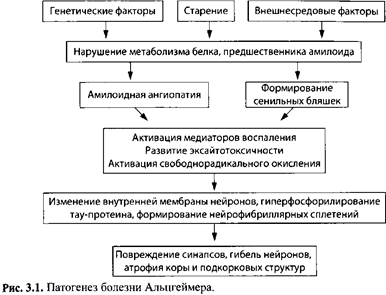 Генетические факторы

Старение

Внешнесредовые факторы

Нарушение метаболизма белка, предшественника амилоида

Амилоидная ангиопатия

Формирование сенильных бляшек

Активация медиаторов воспаления
Развитие эксайтотоксичности
Активация свободнорадикального окисления

Изменение внутренней мембраны нейронов, гиперфосфорилирование тау-протеина, формирование нейрофибриллярных сплетений

Повреждение синапсов, гибель нейронов, атрофия коры и подкорковых структур

Рис. 3.1. Патогенез болезни Альцгеймера.